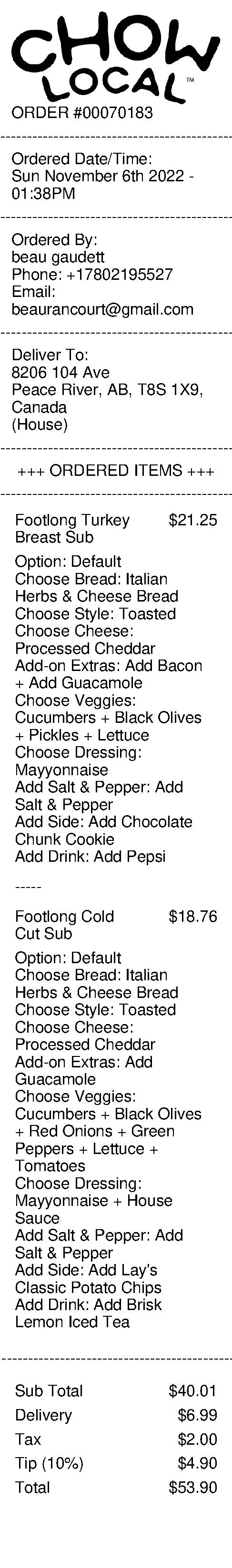 CHOW LOCAL™
ORDER #00070183

Ordered Date/Time:
Sun November 6th 2022 - 01:38PM

Ordered By:
beau gaudett
Phone: +17802195527
Email:
beaurancourt@gmail.com

Deliver To:
8206 104 Ave
Peace River, AB, T8S 1X9,
Canada
(House)

+++ ORDERED ITEMS +++

Footlong Turkey Breast Sub $21.25

Option: Default
Choose Bread: Italian Herbs & Cheese Bread
Choose Style: Toasted
Choose Cheese: Processed Cheddar
Add-on Extras: Add Bacon + Add Guacamole
Choose Veggies: Cucumbers + Black Olives + Pickles + Lettuce
Choose Dressing: Mayyonnaise
Add Salt & Pepper: Add Salt & Pepper
Add Side: Add Chocolate Chunk Cookie
Add Drink: Add Pepsi

-----

Footlong Cold Cut Sub $18.76

Option: Default
Choose Bread: Italian Herbs & Cheese Bread
Choose Style: Toasted
Choose Cheese: Processed Cheddar
Add-on Extras: Add Guacamole
Choose Veggies: Cucumbers + Black Olives + Red Onions + Green Peppers + Lettuce + Tomatoes
Choose Dressing: Mayyonnaise + House Sauce
Add Salt & Pepper: Add Salt & Pepper
Add Side: Add Lay's Classic Potato Chips
Add Drink: Add Brisk Lemon Iced Tea

Sub Total $40.01
Delivery $6.99
Tax $2.00
Tip (10%) $4.90
Total $53.90